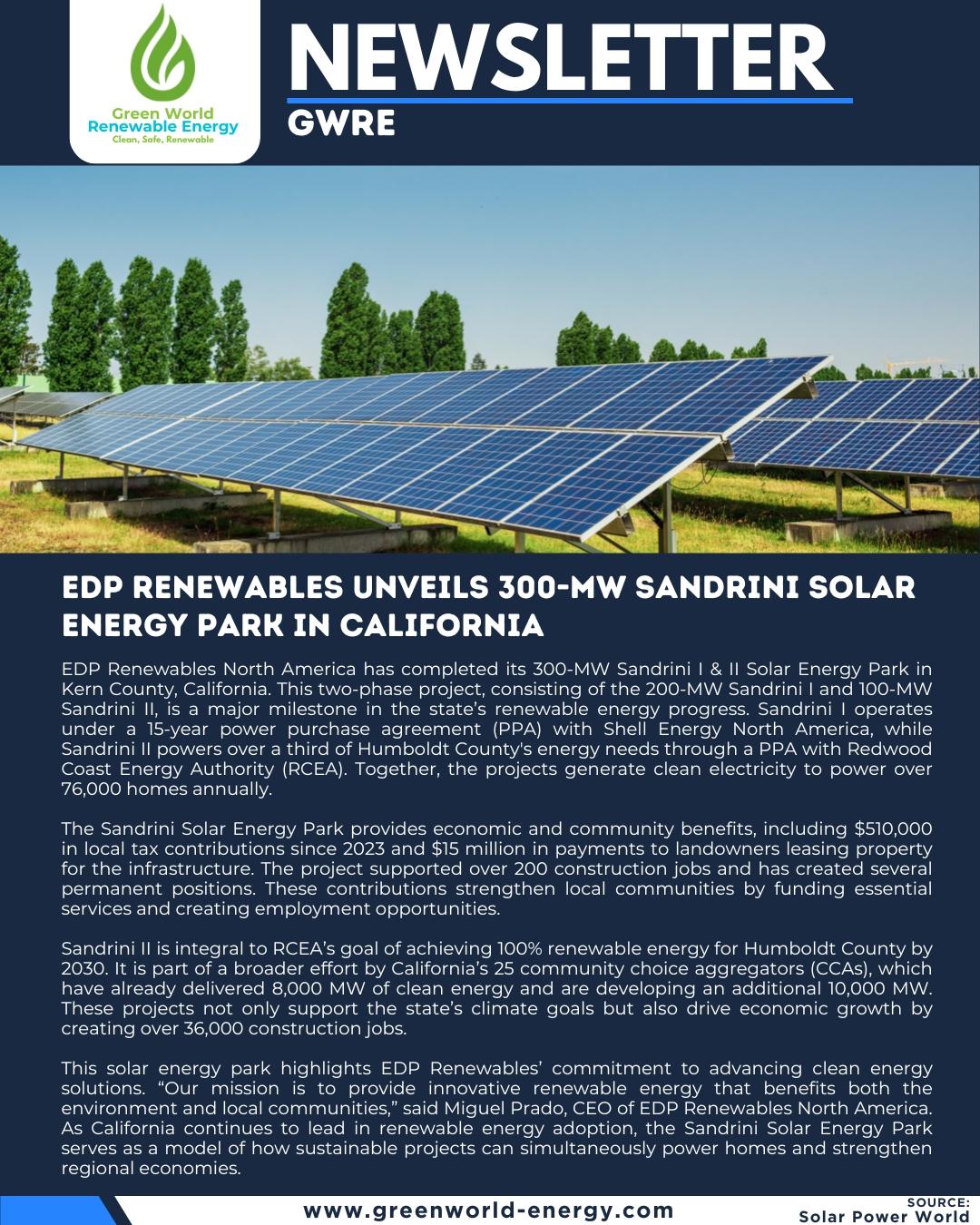 Green World
Renewable Energy
Clean, Safe, Renewable

NEWSLETTER
GWRE

EDP RENEWABLES UNVEILS 300-MW SANDRINI SOLAR ENERGY PARK IN CALIFORNIA

EDP Renewables North America has completed its 300-MW Sandrini I & II Solar Energy Park in Kern County, California. This two-phase project, consisting of the 200-MW Sandrini I and 100-MW Sandrini II, is a major milestone in the state's renewable energy progress. Sandrini I operates under a 15-year power purchase agreement (PPA) with Shell Energy North America, while Sandrini II powers over a third of Humboldt County's energy needs through a PPA with Redwood Coast Energy Authority (RCEA). Together, the projects generate clean electricity to power over 76,000 homes annually.

The Sandrini Solar Energy Park provides economic and community benefits, including $510,000 in local tax contributions since 2023 and $15 million in payments to landowners leasing property for the infrastructure. The project supported over 200 construction jobs and has created several permanent positions. These contributions strengthen local communities by funding essential services and creating employment opportunities.

Sandrini II is integral to RCEA's goal of achieving 100% renewable energy for Humboldt County by 2030. It is part of a broader effort by California's 25 community choice aggregators (CCAs), which have already delivered 8,000 MW of clean energy and are developing an additional 10,000 MW. These projects not only support the state's climate goals but also drive economic growth by creating over 36,000 construction jobs.

This solar energy park highlights EDP Renewables' commitment to advancing clean energy solutions. "Our mission is to provide innovative renewable energy that benefits both the environment and local communities," said Miguel Prado, CEO of EDP Renewables North America. As California continues to lead in renewable energy adoption, the Sandrini Solar Energy Park serves as a model of how sustainable projects can simultaneously power homes and strengthen regional economies.

www.greenworld-energy.com

SOURCE:
Solar Power World